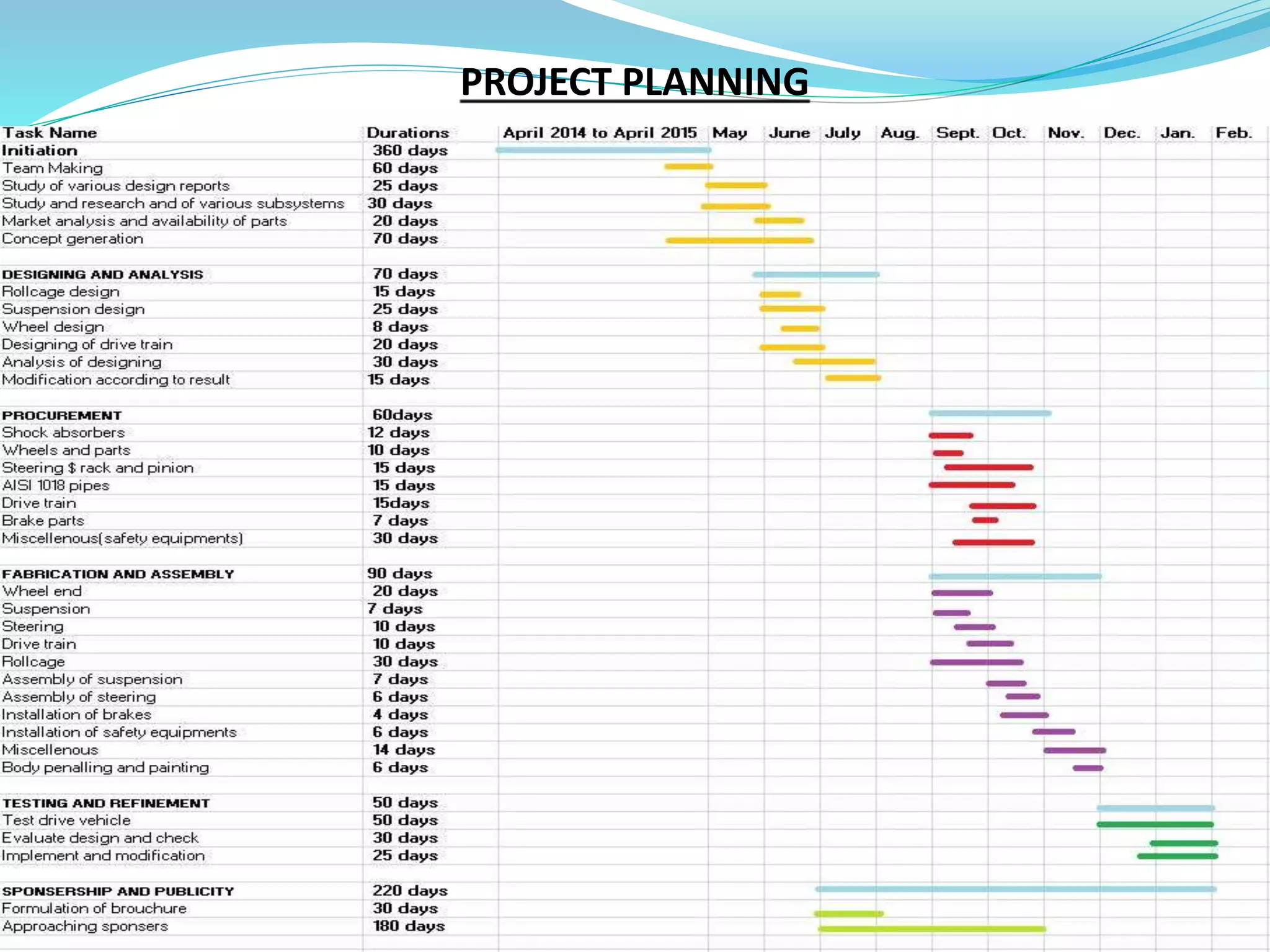 PROJECT PLANNING

| Task Name | Durations | April 2014 to April 2015 | May | June | July | Aug. | Sept. | Oct. | Nov. | Dec. | Jan. | Feb. |
|---|---|---|---|---|---|---|---|---|---|---|---|---|
| Initiation | 360 days | | | | | | | | | | | |
| Team Making | 60 days | | | | | | | | | | | |
| Study of various design reports | 25 days | | | | | | | | | | | |
| Study and research and of various subsystems | 30 days | | | | | | | | | | | |
| Market analysis and availability of parts | 20 days | | | | | | | | | | | |
| Concept generation | 70 days | | | | | | | | | | | |
| DESIGNING AND ANALYSIS | 70 days | | | | | | | | | | | |
| Rollcage design | 15 days | | | | | | | | | | | |
| Suspension design | 25 days | | | | | | | | | | | |
| Wheel design | 8 days | | | | | | | | | | | |
| Designing of drive train | 20 days | | | | | | | | | | | |
| Analysis of designing | 30 days | | | | | | | | | | | |
| Modification according to result | 15 days | | | | | | | | | | | |
| PROCUREMENT | 60days | | | | | | | | | | | |
| Shock absorbers | 12 days | | | | | | | | | | | |
| Wheels and parts | 10 days | | | | | | | | | | | |
| Steering $ rack and pinion | 15 days | | | | | | | | | | | |
| AISI 1018 pipes | 15 days | | | | | | | | | | | |
| Drive train | 15days | | | | | | | | | | | |
| Brake parts | 7 days | | | | | | | | | | | |
| Miscellenous(safety equipments) | 30 days | | | | | | | | | | | |
| FABRICATION AND ASSEMBLY | 90 days | | | | | | | | | | | |
| Wheel end | 20 days | | | | | | | | | | | |
| Suspension | 7 days | | | | | | | | | | | |
| Steering | 10 days | | | | | | | | | | | |
| Drive train | 10 days | | | | | | | | | | | |
| Rollcage | 30 days | | | | | | | | | | | |
| Assembly of suspension | 7 days | | | | | | | | | | | |
| Assembly of steering | 6 days | | | | | | | | | | | |
| Installation of brakes | 4 days | | | | | | | | | | | |
| Installation of safety equipments | 6 days | | | | | | | | | | | |
| Miscellenous | 14 days | | | | | | | | | | | |
| Body penalling and painting | 6 days | | | | | | | | | | | |
| TESTING AND REFINEMENT | 50 days | | | | | | | | | | | |
| Test drive vehicle | 50 days | | | | | | | | | | | |
| Evaluate design and check | 30 days | | | | | | | | | | | |
| Implement and modification | 25 days | | | | | | | | | | | |
| SPONSERSHIP AND PUBLICITY | 220 days | | | | | | | | | | | |
| Formulation of brouchure | 30 days | | | | | | | | | | | |
| Approaching sponsers | 180 days | | | | | | | | | | | |